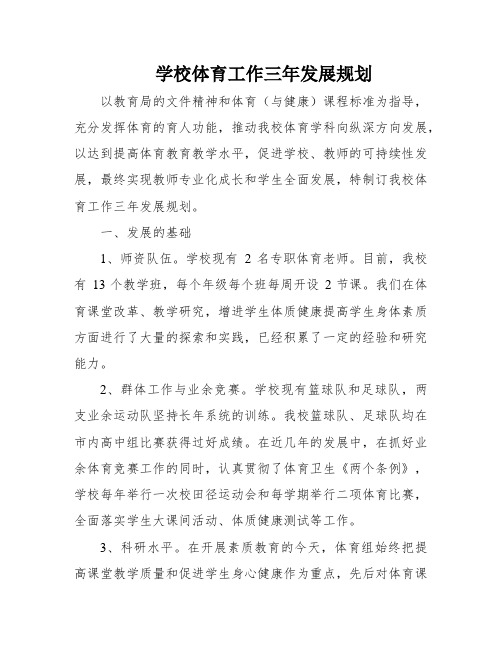 学校体育工作三年发展规划

以教育局的文件精神和体育（与健康）课程标准为指导，充分发挥体育的育人功能，推动我校体育学科向纵深方向发展，以达到提高体育教育教学水平，促进学校、教师的可持续性发展，最终实现教师专业化成长和学生全面发展，特制订我校体育工作三年发展规划。

一、发展的基础

1、师资队伍。学校现有 2 名专职体育老师。目前，我校有 13 个教学班，每个年级每个班每周开设 2 节课。我们在体育课堂改革、教学研究，增进学生体质健康提高学生身体素质方面进行了大量的探索和实践，已经积累了一定的经验和研究能力。

2、群体工作与业余竞赛。学校现有篮球队和足球队，两支业余运动队坚持长年系统的训练。我校篮球队、足球队均在市内高中组比赛获得过好成绩。在近几年的发展中，在抓好业余体育竞赛工作的同时，认真贯彻了体育卫生《两个条例》，学校每年举行一次校田径运动会和每学期举行二项体育比赛，全面落实学生大课间活动、体质健康测试等工作。

3、科研水平。在开展素质教育的今天，体育组始终把提高课堂教学质量和促进学生身心健康作为重点，先后对体育课